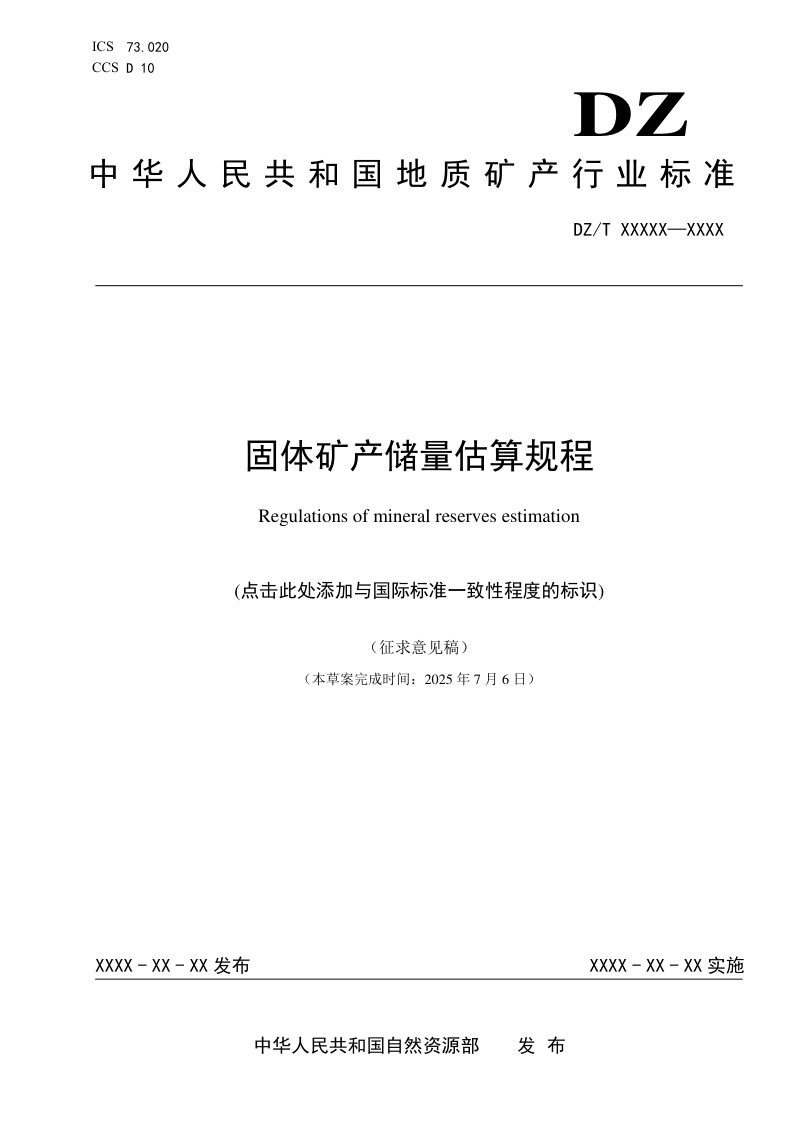 ICS 73.020
CCS D 10

DZ

中华人民共和国地质矿产行业标准

DZ/T XXXXX—XXXX

固体矿产储量估算规程

Regulations of mineral reserves estimation

(点击此处添加与国际标准一致性程度的标识)

（征求意见稿）

（本草案完成时间：2025 年 7 月 6 日）

XXXX - XX - XX 发布

XXXX - XX - XX 实施

中华人民共和国自然资源部 发 布